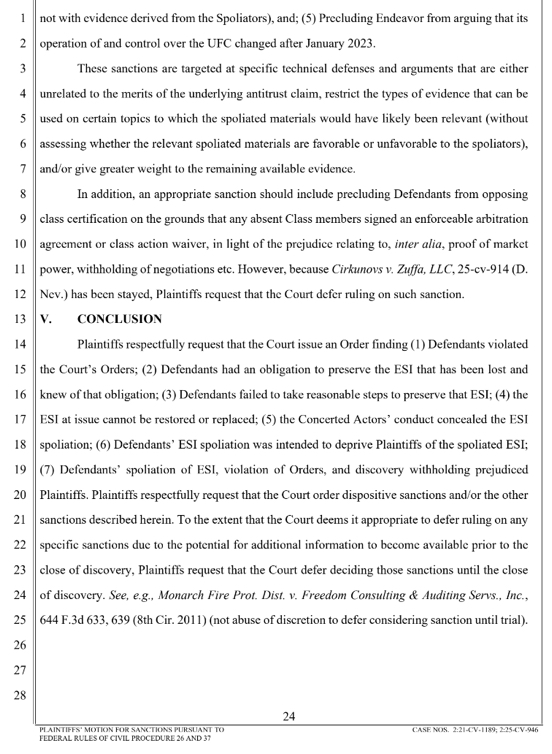 1 not with evidence derived from the Spoliators), and; (5) Precluding Endeavor from arguing that its
2 operation of and control over the UFC changed after January 2023.

3 These sanctions are targeted at specific technical defenses and arguments that are either
4 unrelated to the merits of the underlying antitrust claim, restrict the types of evidence that can be
5 used on certain topics to which the spoliated materials would have likely been relevant (without
6 assessing whether the relevant spoliated materials are favorable or unfavorable to the spoliators),
7 and/or give greater weight to the remaining available evidence.

8 In addition, an appropriate sanction should include precluding Defendants from opposing
9 class certification on the grounds that any absent Class members signed an enforceable arbitration
10 agreement or class action waiver, in light of the prejudice relating to, inter alia, proof of market
11 power, withholding of negotiations etc. However, because Cirkunovs v. Zuffa, LLC, 25-cv-914 (D.
12 Nev.) has been stayed, Plaintiffs request that the Court defer ruling on such sanction.

13 V. CONCLUSION

14 Plaintiffs respectfully request that the Court issue an Order finding (1) Defendants violated
15 the Court's Orders; (2) Defendants had an obligation to preserve the ESI that has been lost and
16 knew of that obligation; (3) Defendants failed to take reasonable steps to preserve that ESI; (4) the
17 ESI at issue cannot be restored or replaced; (5) the Concerted Actors' conduct concealed the ESI
18 spoliation; (6) Defendants' ESI spoliation was intended to deprive Plaintiffs of the spoliated ESI;
19 (7) Defendants' spoliation of ESI, violation of Orders, and discovery withholding prejudiced
20 Plaintiffs. Plaintiffs respectfully request that the Court order dispositive sanctions and/or the other
21 sanctions described herein. To the extent that the Court deems it appropriate to defer ruling on any
22 specific sanctions due to the potential for additional information to become available prior to the
23 close of discovery, Plaintiffs request that the Court defer deciding those sanctions until the close
24 of discovery. See, e.g., Monarch Fire Prot. Dist. v. Freedom Consulting & Auditing Servs., Inc.,
25 644 F.3d 633, 639 (8th Cir. 2011) (not abuse of discretion to defer considering sanction until trial).
26
27
28

24

PLAINTIFFS' MOTION FOR SANCTIONS PURSUANT TO FEDERAL RULES OF CIVIL PROCEDURE 26 AND 37

CASE NOS. 2:21-CV-1189; 2:25-CV-946